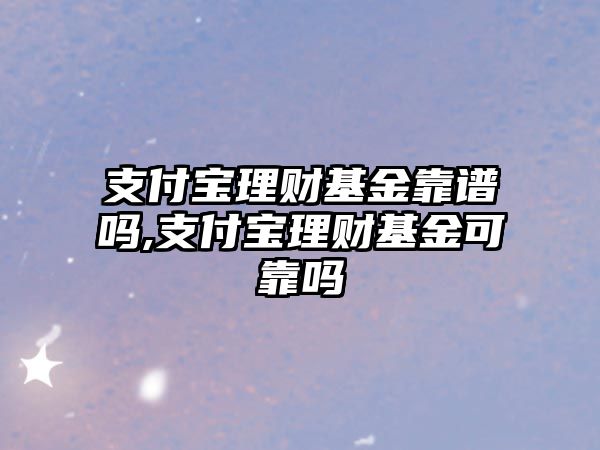 支付宝理财基金靠谱吗,支付宝理财基金可靠吗